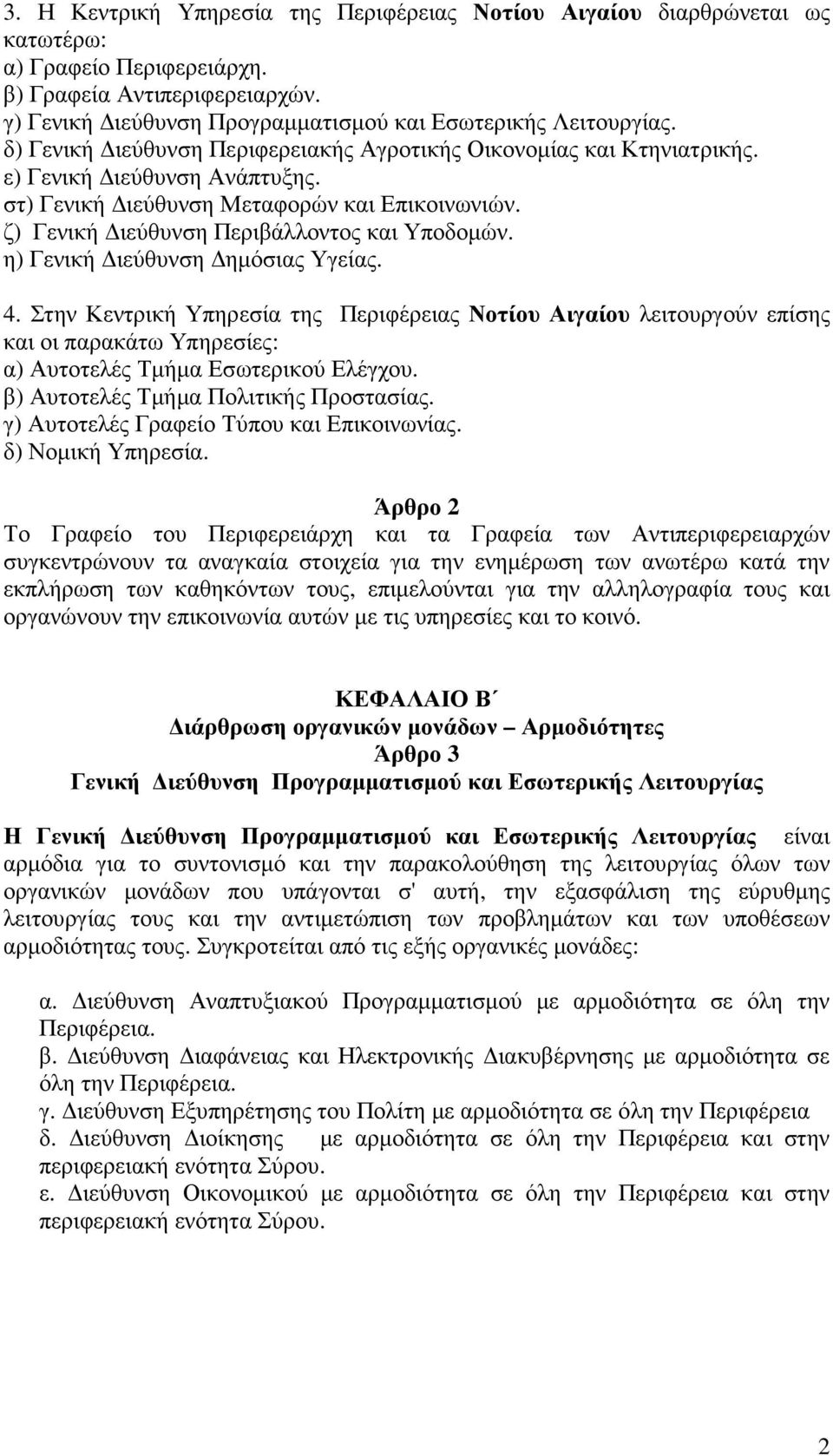 3. Η Κεντρική Υπηρεσία της Περιφέρειας Νοτίου Αιγαίου διαρθρώνεται ως κατωτέρω:
α) Γραφείο Περιφερειάρχη.
β) Γραφεία Αντιπεριφερειαρχών.
γ) Γενική Διεύθυνση Προγραμματισμού και Εσωτερικής Λειτουργίας.
δ) Γενική Διεύθυνση Περιφερειακής Αγροτικής Οικονομίας και Κτηνιατρικής.
ε) Γενική Διεύθυνση Ανάπτυξης.
στ) Γενική Διεύθυνση Μεταφορών και Επικοινωνιών.
ζ) Γενική Διεύθυνση Περιβάλλοντος και Υποδομών.
η) Γενική Διεύθυνση Δημόσιας Υγείας.

4. Στην Κεντρική Υπηρεσία της Περιφέρειας Νοτίου Αιγαίου λειτουργούν επίσης και οι παρακάτω Υπηρεσίες:
α) Αυτοτελές Τμήμα Εσωτερικού Ελέγχου.
β) Αυτοτελές Τμήμα Πολιτικής Προστασίας.
γ) Αυτοτελές Γραφείο Τύπου και Επικοινωνίας.
δ) Νομική Υπηρεσία.

Άρθρο 2
Το Γραφείο του Περιφερειάρχη και τα Γραφεία των Αντιπεριφερειαρχών συγκεντρώνουν τα αναγκαία στοιχεία για την ενημέρωση των ανωτέρω κατά την εκπλήρωση των καθηκόντων τους, επιμελούνται για την αλληλογραφία τους και οργανώνουν την επικοινωνία αυτών με τις υπηρεσίες και το κοινό.

ΚΕΦΑΛΑΙΟ Β΄
Διάρθρωση οργανικών μονάδων – Αρμοδιότητες
Άρθρο 3
Γενική Διεύθυνση Προγραμματισμού και Εσωτερικής Λειτουργίας

Η Γενική Διεύθυνση Προγραμματισμού και Εσωτερικής Λειτουργίας είναι αρμόδια για το συντονισμό και την παρακολούθηση της λειτουργίας όλων των οργανικών μονάδων που υπάγονται σ' αυτή, την εξασφάλιση της εύρυθμης λειτουργίας τους και την αντιμετώπιση των προβλημάτων και των υποθέσεων αρμοδιότητας τους. Συγκροτείται από τις εξής οργανικές μονάδες:

α. Διεύθυνση Αναπτυξιακού Προγραμματισμού με αρμοδιότητα σε όλη την Περιφέρεια.
β. Διεύθυνση Διαφάνειας και Ηλεκτρονικής Διακυβέρνησης με αρμοδιότητα σε όλη την Περιφέρεια.
γ. Διεύθυνση Εξυπηρέτησης του Πολίτη με αρμοδιότητα σε όλη την Περιφέρεια
δ. Διεύθυνση Διοίκησης με αρμοδιότητα σε όλη την Περιφέρεια και στην περιφερειακή ενότητα Σύρου.
ε. Διεύθυνση Οικονομικού με αρμοδιότητα σε όλη την Περιφέρεια και στην περιφερειακή ενότητα Σύρου.

2